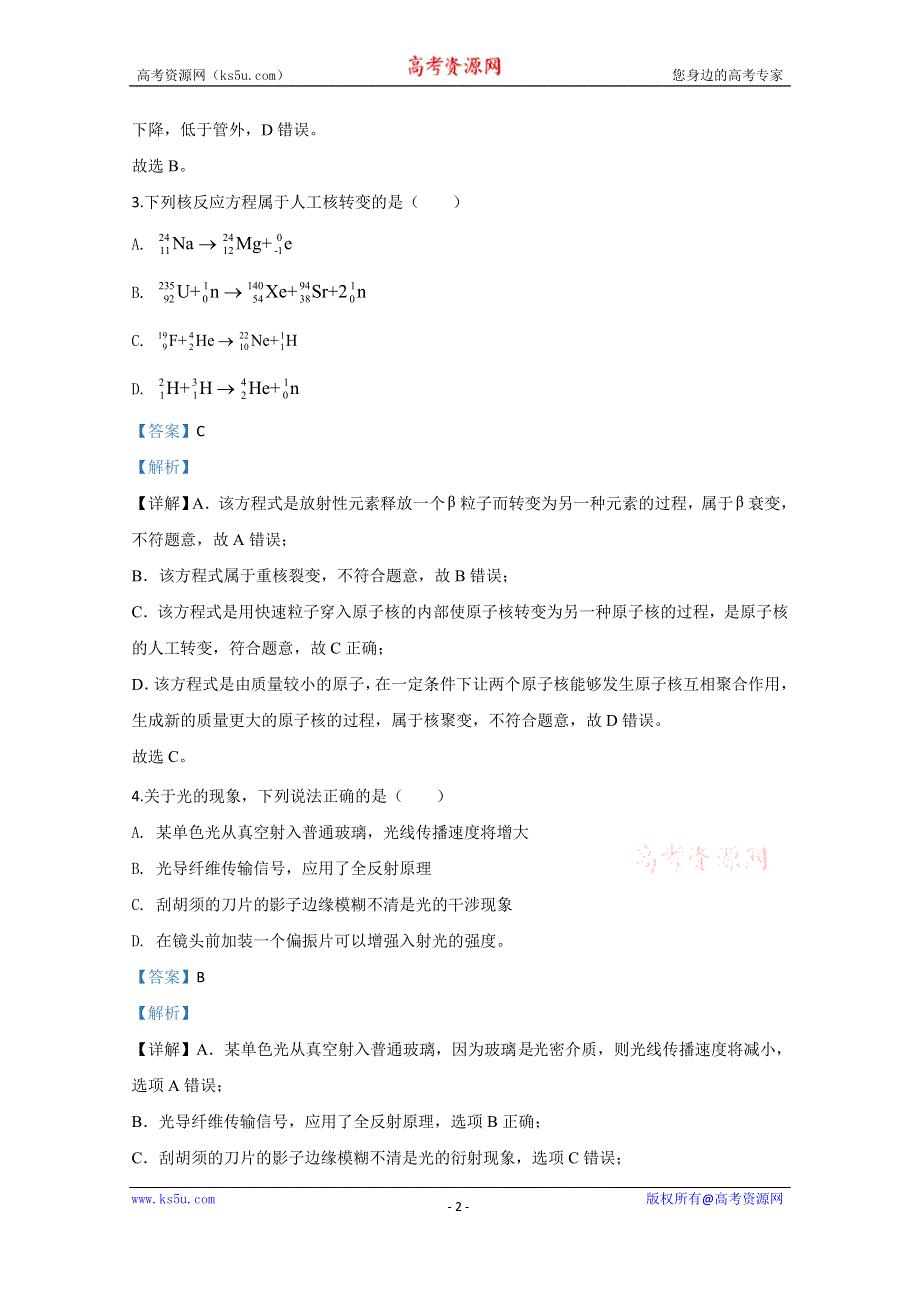 高考资源网（ks5u.com） 高考资源网 您身边的高考专家

下降，低于管外，D 错误。

故选 B。

3.下列核反应方程属于人工核转变的是（　　）

A. $^{24}_{11}Na \rightarrow ^{24}_{12}Mg + ^{0}_{-1}e$

B. $^{235}_{92}U + ^{1}_{0}n \rightarrow ^{140}_{54}Xe + ^{94}_{38}Sr + 2^{1}_{0}n$

C. $^{19}_{9}F + ^{4}_{2}He \rightarrow ^{22}_{10}Ne + ^{1}_{1}H$

D. $^{2}_{1}H + ^{3}_{1}H \rightarrow ^{4}_{2}He + ^{1}_{0}n$

【答案】C

【解析】

【详解】A．该方程式是放射性元素释放一个β粒子而转变为另一种元素的过程，属于β衰变，不符题意，故 A 错误；

B．该方程式属于重核裂变，不符合题意，故 B 错误；

C．该方程式是用快速粒子穿入原子核的内部使原子核转变为另一种原子核的过程，是原子核的人工转变，符合题意，故 C 正确；

D. 该方程式是由质量较小的原子，在一定条件下让两个原子核能够发生原子核互相聚合作用，生成新的质量更大的原子核的过程，属于核聚变，不符合题意，故 D 错误。

故选 C。

4.关于光的现象，下列说法正确的是（　　）

A. 某单色光从真空射入普通玻璃，光线传播速度将增大

B. 光导纤维传输信号，应用了全反射原理

C. 刮胡须的刀片的影子边缘模糊不清是光的干涉现象

D. 在镜头前加装一个偏振片可以增强入射光的强度。

高考资源网

【答案】B

【解析】

【详解】A．某单色光从真空射入普通玻璃，因为玻璃是光密介质，则光线传播速度将减小，选项 A 错误；

B．光导纤维传输信号，应用了全反射原理，选项 B 正确；

C．刮胡须的刀片的影子边缘模糊不清是光的衍射现象，选项 C 错误；

www.ks5u.com - 2 - 版权所有@高考资源网